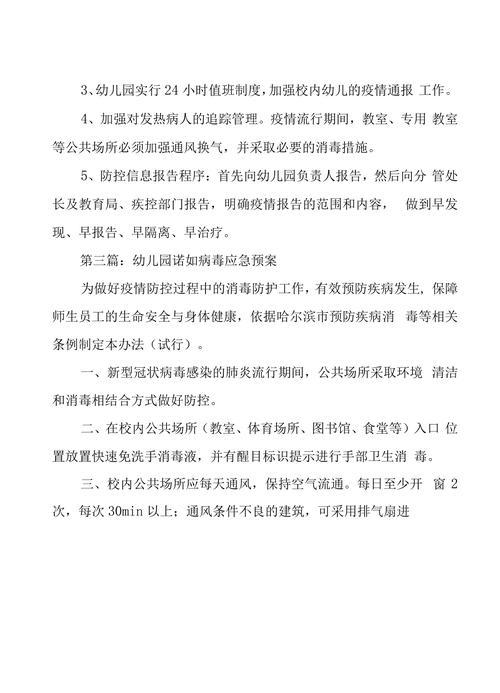 3、幼儿园实行 24 小时值班制度，加强校内幼儿的疫情通报 工作。

4、加强对发热病人的追踪管理。疫情流行期间，教室、专用 教室等公共场所必须加强通风换气，并采取必要的消毒措施。

5、防控信息报告程序：首先向幼儿园负责人报告，然后向分 管处长及教育局、疾控部门报告，明确疫情报告的范围和内容， 做到早发现、早报告、早隔离、早治疗。

第三篇：幼儿园诺如病毒应急预案

为做好疫情防控过程中的消毒防护工作，有效预防疾病发生，保障师生员工的生命安全与身体健康，依据哈尔滨市预防疾病消 毒等相关条例制定本办法（试行）。

一、新型冠状病毒感染的肺炎流行期间，公共场所采取环境 清洁和消毒相结合方式做好防控。

二、在校内公共场所（教室、体育场所、图书馆、食堂等）入口 位置放置快速免洗手消毒液，并有醒目标识提示进行手部卫生消 毒。

三、校内公共场所应每天通风，保持空气流通。每日至少开 窗 2 次，每次 30min 以上；通风条件不良的建筑，可采用排气扇进